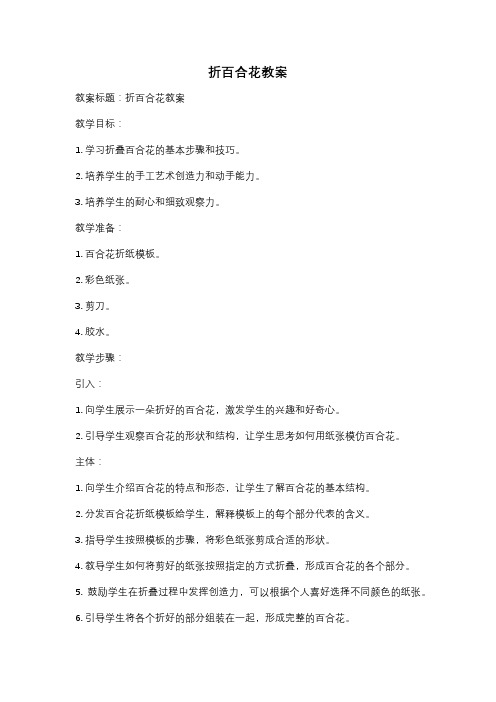 折百合花教案

教案标题：折百合花教案

教学目标：

1. 学习折叠百合花的基本步骤和技巧。

2. 培养学生的手工艺术创造力和动手能力。

3. 培养学生的耐心和细致观察力。

教学准备：

1. 百合花折纸模板。

2. 彩色纸张。

3. 剪刀。

4. 胶水。

教学步骤：

引入：

1. 向学生展示一朵折好的百合花，激发学生的兴趣和好奇心。

2. 引导学生观察百合花的形状和结构，让学生思考如何用纸张模仿百合花。

主体：

1. 向学生介绍百合花的特点和形态，让学生了解百合花的基本结构。

2. 分发百合花折纸模板给学生，解释模板上的每个部分代表的含义。

3. 指导学生按照模板的步骤，将彩色纸张剪成合适的形状。

4. 教导学生如何将剪好的纸张按照指定的方式折叠，形成百合花的各个部分。

5. 鼓励学生在折叠过程中发挥创造力，可以根据个人喜好选择不同颜色的纸张。

6. 引导学生将各个折好的部分组装在一起，形成完整的百合花。